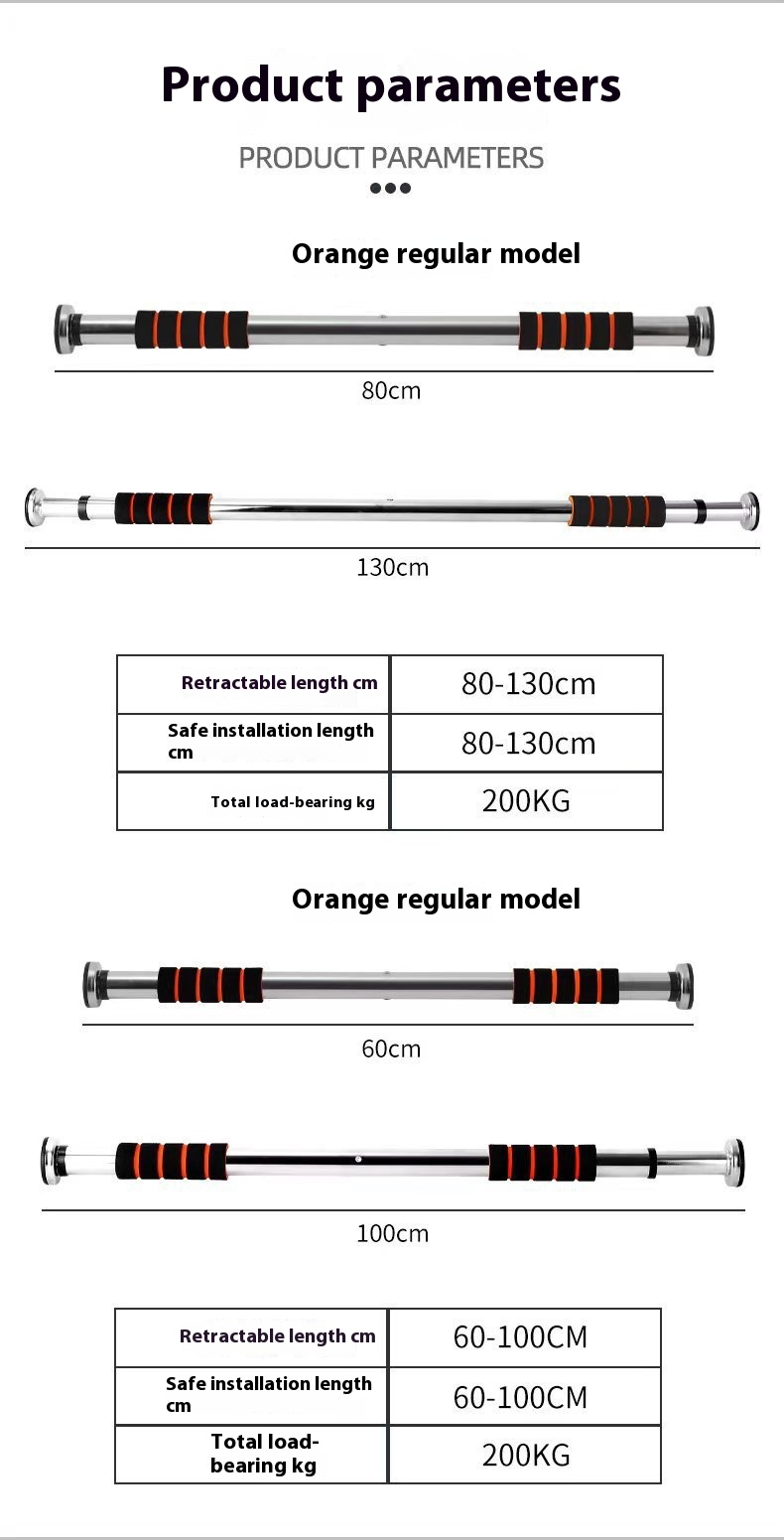 Product parameters

PRODUCT PARAMETERS

Orange regular model

80cm

130cm

| Retractable length cm | 80-130cm |
|---|---|
| Safe installation length cm | 80-130cm |
| Total load-bearing kg | 200KG |

Orange regular model

60cm

100cm

| Retractable length cm | 60-100CM |
|---|---|
| Safe installation length cm | 60-100CM |
| Total load-bearing kg | 200KG |